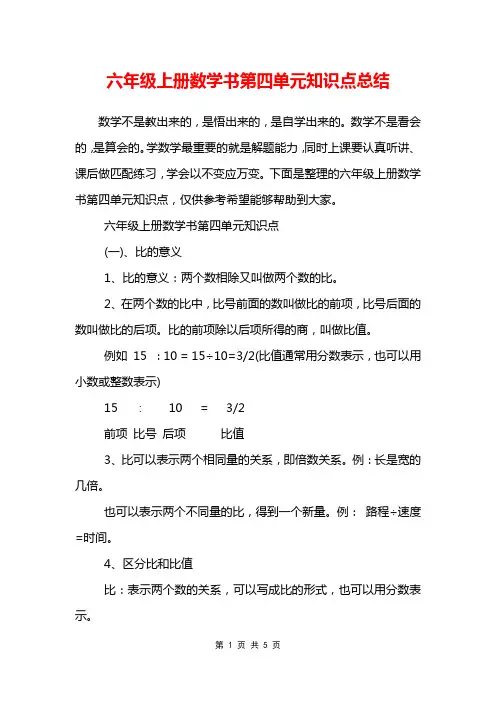 六年级上册数学书第四单元知识点总结

数学不是教出来的，是悟出来的，是自学出来的。数学不是看会的，是算会的。学数学最重要的就是解题能力，同时上课要认真听讲、课后做匹配练习，学会以不变应万变。下面是整理的六年级上册数学书第四单元知识点，仅供参考希望能够帮助到大家。

六年级上册数学书第四单元知识点

(一)、比的意义

1、比的意义：两个数相除又叫做两个数的比。

2、在两个数的比中，比号前面的数叫做比的前项，比号后面的数叫做比的后项。比的前项除以后项所得的商，叫做比值。

例如 15 ：10 = 15÷10=3/2(比值通常用分数表示，也可以用小数或整数表示)

15 ： 10 = 3/2

前项 比号 后项 比值

3、比可以表示两个相同量的关系，即倍数关系。例：长是宽的几倍。

也可以表示两个不同量的比，得到一个新量。例： 路程÷速度=时间。

4、区分比和比值

比：表示两个数的关系，可以写成比的形式，也可以用分数表示。

第 1 页 共 5 页